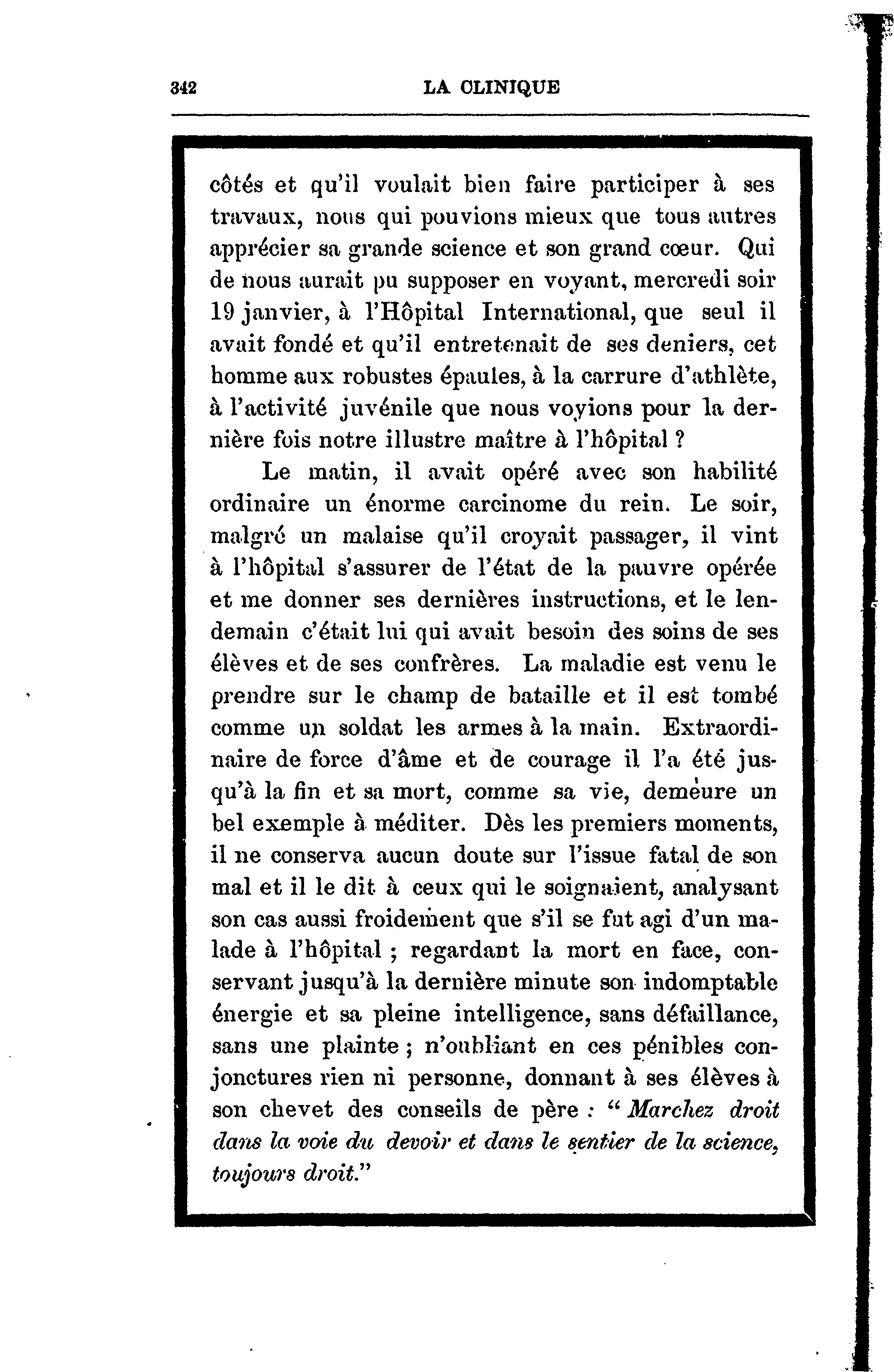 342 LA CLINIQUE

côtés et qu'il voulait bien faire participer à ses travaux, nous qui pouvions mieux que tous autres apprécier sa grande science et son grand cœur. Qui de nous aurait pu supposer en voyant, mercredi soir 19 janvier, à l'Hôpital International, que seul il avait fondé et qu'il entretenait de ses deniers, cet homme aux robustes épaules, à la carrure d'athlète, à l'activité juvénile que nous voyions pour la dernière fois notre illustre maître à l'hôpital ?

Le matin, il avait opéré avec son habilité ordinaire un énorme carcinome du rein. Le soir, malgré un malaise qu'il croyait passager, il vint à l'hôpital s'assurer de l'état de la pauvre opérée et me donner ses dernières instructions, et le lendemain c'était lui qui avait besoin des soins de ses élèves et de ses confrères. La maladie est venu le prendre sur le champ de bataille et il est tombé comme un soldat les armes à la main. Extraordinaire de force d'âme et de courage il l'a été jusqu'à la fin et sa mort, comme sa vie, demeure un bel exemple à méditer. Dès les premiers moments, il ne conserva aucun doute sur l'issue fatal de son mal et il le dit à ceux qui le soignaient, analysant son cas aussi froidement que s'il se fut agi d'un malade à l'hôpital ; regardant la mort en face, conservant jusqu'à la dernière minute son indomptable énergie et sa pleine intelligence, sans défaillance, sans une plainte ; n'oubliant en ces pénibles conjonctures rien ni personne, donnant à ses élèves à son chevet des conseils de père : " Marchez droit dans la voie du devoir et dans le sentier de la science, toujours droit."